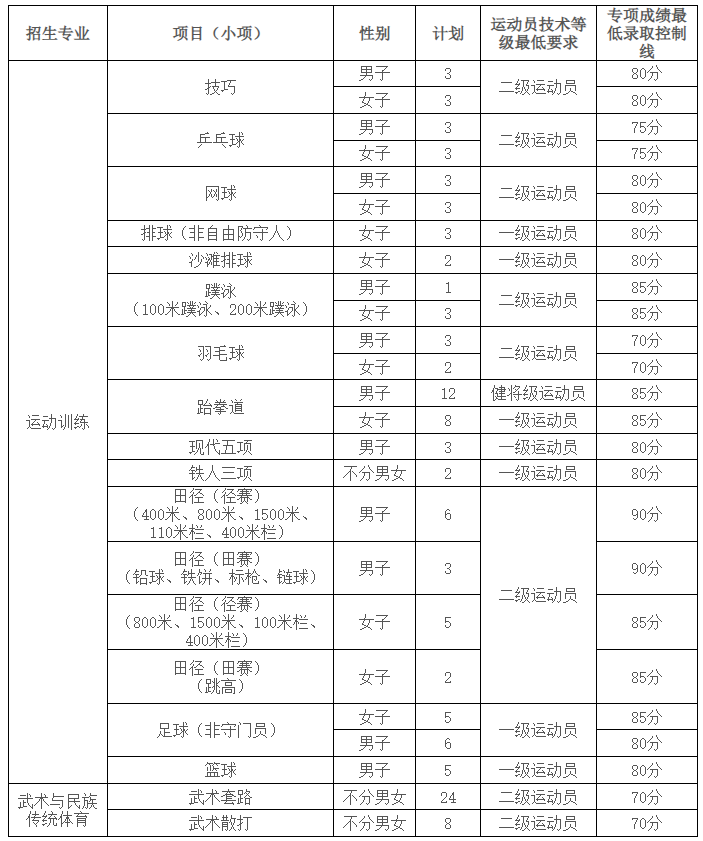 | 招生专业 | 项目（小项） | 性别 | 计划 | 运动员技术等级最低要求 | 专项成绩最低录取控制线 |
|---|---|---|---|---|---|
| 运动训练 | 技巧 | 男子 | 3 | 二级运动员 | 80分 |
| | | 女子 | 3 | | 80分 |
| | 乒乓球 | 男子 | 3 | 二级运动员 | 75分 |
| | | 女子 | 3 | | 75分 |
| | 网球 | 男子 | 3 | 二级运动员 | 80分 |
| | | 女子 | 3 | | 80分 |
| | 排球（非自由防守人） | 女子 | 3 | 一级运动员 | 80分 |
| | 沙滩排球 | 女子 | 2 | 一级运动员 | 80分 |
| | 蹼泳（100米蹼泳、200米蹼泳） | 男子 | 1 | 二级运动员 | 85分 |
| | | 女子 | 3 | | 85分 |
| | 羽毛球 | 男子 | 3 | 二级运动员 | 70分 |
| | | 女子 | 2 | | 70分 |
| | 跆拳道 | 男子 | 12 | 健将级运动员 | 85分 |
| | | 女子 | 8 | 一级运动员 | 85分 |
| | 现代五项 | 男子 | 3 | 一级运动员 | 80分 |
| | 铁人三项 | 不分男女 | 2 | 一级运动员 | 80分 |
| | 田径（径赛）（400米、800米、1500米、110米栏、400米栏） | 男子 | 6 | 二级运动员 | 90分 |
| | 田径（田赛）（铅球、铁饼、标枪、链球） | 男子 | 3 | | 90分 |
| | 田径（径赛）（800米、1500米、100米栏、400米栏） | 女子 | 5 | | 85分 |
| | 田径（田赛）（跳高） | 女子 | 2 | | 85分 |
| | 足球（非守门员） | 女子 | 5 | 一级运动员 | 85分 |
| | | 男子 | 6 | | 80分 |
| | 篮球 | 男子 | 5 | 一级运动员 | 80分 |
| 武术与民族传统体育 | 武术套路 | 不分男女 | 24 | 二级运动员 | 70分 |
| | 武术散打 | 不分男女 | 8 | 二级运动员 | 70分 |